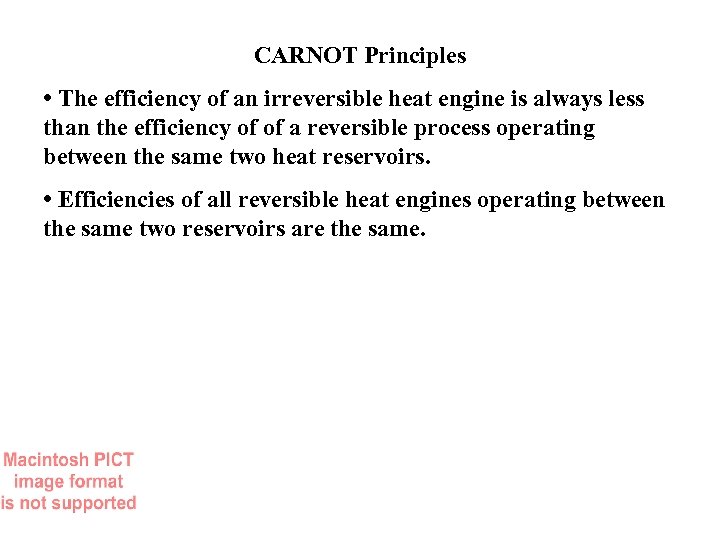 CARNOT Principles

• The efficiency of an irreversible heat engine is always less than the efficiency of of a reversible process operating between the same two heat reservoirs.

• Efficiencies of all reversible heat engines operating between the same two reservoirs are the same.

Macintosh PICT
image format
is not supported